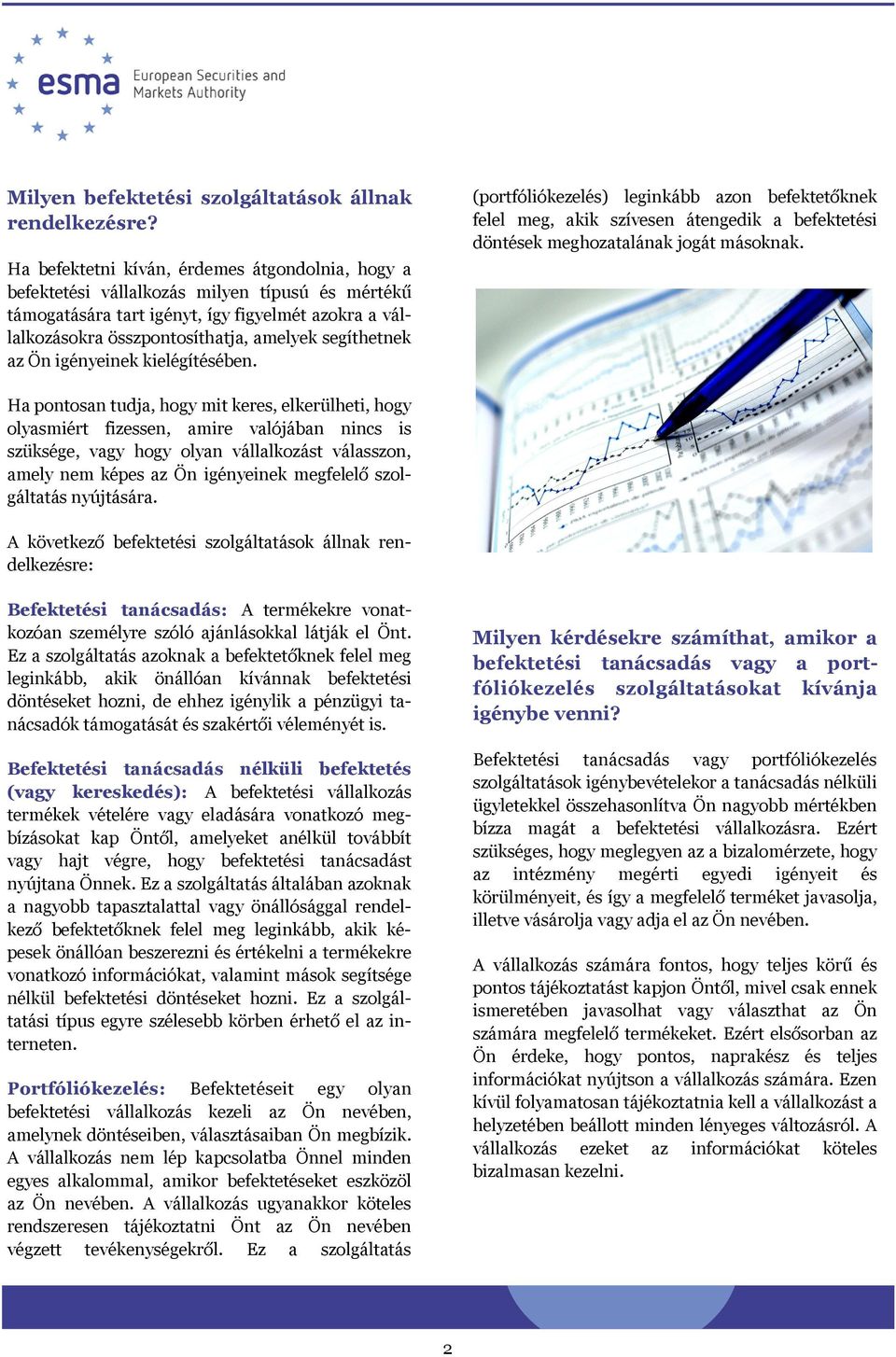 esma European Securities and Markets Authority

Milyen befektetési szolgáltatások állnak rendelkezésre?

Ha befektetni kíván, érdemes átgondolnia, hogy a befektetési vállalkozás milyen típusú és mértékű támogatására tart igényt, így figyelmét azokra a vállalkozásokra összpontosíthatja, amelyek segíthetnek az Ön igényeinek kielégítésében.

Ha pontosan tudja, hogy mit keres, elkerülheti, hogy olyasmiért fizessen, amire valójában nincs is szüksége, vagy hogy olyan vállalkozást válasszon, amely nem képes az Ön igényeinek megfelelő szolgáltatás nyújtására.

A következő befektetési szolgáltatások állnak rendelkezésre:

Befektetési tanácsadás: A termékekre vonatkozóan személyre szóló ajánlásokkal látják el Önt. Ez a szolgáltatás azoknak a befektetőknek felel meg leginkább, akik önállóan kívánnak befektetési döntéseket hozni, de ehhez igénylik a pénzügyi tanácsadók támogatását és szakértői véleményét is.

Befektetési tanácsadás nélküli befektetés (vagy kereskedés): A befektetési vállalkozás termékek vételére vagy eladására vonatkozó megbízásokat kap Öntől, amelyeket anélkül továbbít vagy hajt végre, hogy befektetési tanácsadást nyújtana Önnek. Ez a szolgáltatás általában azoknak a nagyobb tapasztalattal vagy önállósággal rendelkező befektetőknek felel meg leginkább, akik képesek önállóan beszerezni és értékelni a termékekre vonatkozó információkat, valamint mások segítsége nélkül befektetési döntéseket hozni. Ez a szolgáltatási típus egyre szélesebb körben érhető el az interneten.

Portfóliókezelés: Befektetéseit egy olyan befektetési vállalkozás kezeli az Ön nevében, amelynek döntéseiben, választásaiban Ön megbízik. A vállalkozás nem lép kapcsolatba Önnel minden egyes alkalommal, amikor befektetéseket eszközöl az Ön nevében. A vállalkozás ugyanakkor köteles rendszeresen tájékoztatni Önt az Ön nevében végzett tevékenységekről. Ez a szolgáltatás (portfóliókezelés) leginkább azon befektetőknek felel meg, akik szívesen átengedik a befektetési döntések meghozatalának jogát másoknak.

Milyen kérdésekre számíthat, amikor a befektetési tanácsadás vagy a portfóliókezelés szolgáltatásokat kívánja igénybe venni?

Befektetési tanácsadás vagy portfóliókezelés szolgáltatások igénybevételekor a tanácsadás nélküli ügyletekkel összehasonlítva Ön nagyobb mértékben bízza magát a befektetési vállalkozásra. Ezért szükséges, hogy meglegyen az a bizalomérzete, hogy az intézmény megérti egyedi igényeit és körülményeit, és így a megfelelő terméket javasolja, illetve vásárolja vagy adja el az Ön nevében.

A vállalkozás számára fontos, hogy teljes körű és pontos tájékoztatást kapjon Öntől, mivel csak ennek ismeretében javasolhat vagy választhat az Ön számára megfelelő termékeket. Ezért elsősorban az Ön érdeke, hogy pontos, naprakész és teljes információkat nyújtson a vállalkozás számára. Ezen kívül folyamatosan tájékoztatnia kell a vállalkozást a helyzetében beállott minden lényeges változásról. A vállalkozás ezeket az információkat köteles bizalmasan kezelni.

2